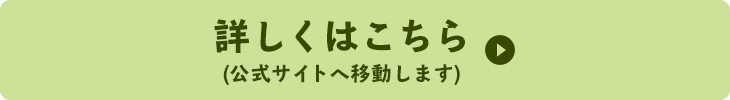 詳しくはこちら
(公式サイトへ移動します)